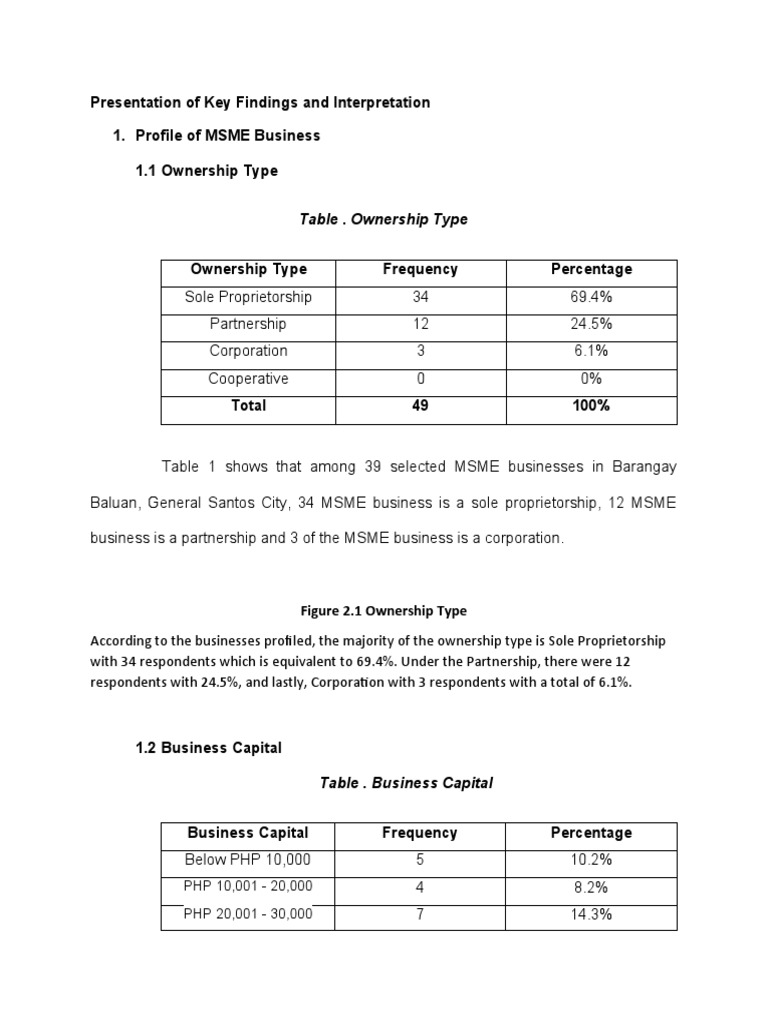 Presentation of Key Findings and Interpretation

1. Profile of MSME Business

1.1 Ownership Type

Table . Ownership Type

| Ownership Type | Frequency | Percentage |
|---|---|---|
| Sole Proprietorship | 34 | 69.4% |
| Partnership | 12 | 24.5% |
| Corporation | 3 | 6.1% |
| Cooperative | 0 | 0% |
| Total | 49 | 100% |

Table 1 shows that among 39 selected MSME businesses in Barangay Baluan, General Santos City, 34 MSME business is a sole proprietorship, 12 MSME business is a partnership and 3 of the MSME business is a corporation.

Figure 2.1 Ownership Type

According to the businesses profiled, the majority of the ownership type is Sole Proprietorship with 34 respondents which is equivalent to 69.4%. Under the Partnership, there were 12 respondents with 24.5%, and lastly, Corporation with 3 respondents with a total of 6.1%.

1.2 Business Capital

Table . Business Capital

| Business Capital | Frequency | Percentage |
|---|---|---|
| Below PHP 10,000 | 5 | 10.2% |
| PHP 10,001 - 20,000 | 4 | 8.2% |
| PHP 20,001 - 30,000 | 7 | 14.3% |